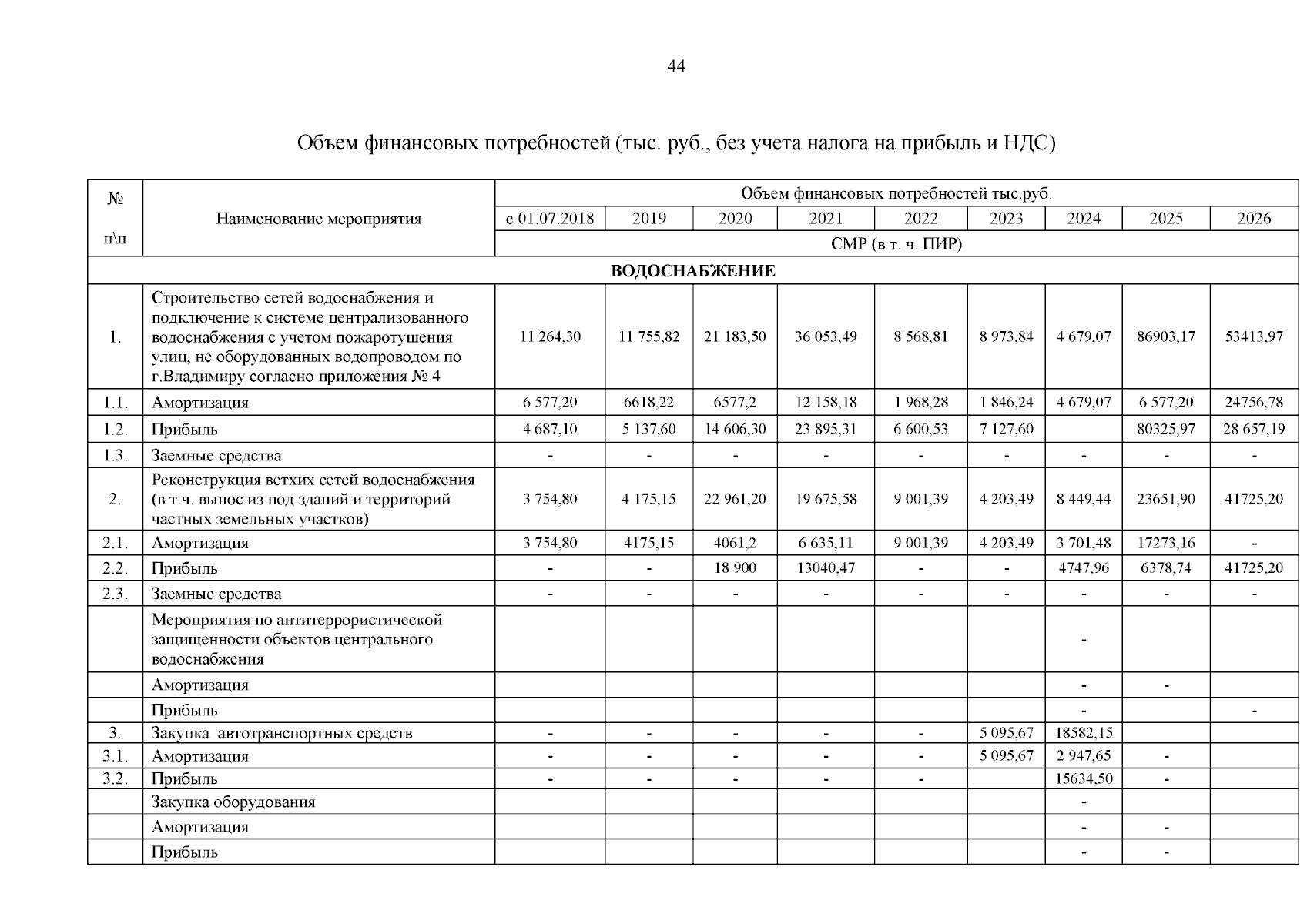 44

Объем финансовых потребностей (тыс. руб., без учета налога на прибыль и НДС)

| № п\п | Наименование мероприятия | Объем финансовых потребностей тыс.руб. | | | | | | | | |
|---|---|---|---|---|---|---|---|---|---|---|
| | | с 01.07.2018 | 2019 | 2020 | 2021 | 2022 | 2023 | 2024 | 2025 | 2026 |
| | | СМР (в т. ч. ПИР) | | | | | | | | |
| ВОДОСНАБЖЕНИЕ | | | | | | | | | | |
| 1. | Строительство сетей водоснабжения и подключение к системе централизованного водоснабжения с учетом пожаротушения улиц, не оборудованных водопроводом по г.Владимиру согласно приложения № 4 | 11 264,30 | 11 755,82 | 21 183,50 | 36 053,49 | 8 568,81 | 8 973,84 | 4 679,07 | 86903,17 | 53413,97 |
| 1.1. | Амортизация | 6 577,20 | 6618,22 | 6577,2 | 12 158,18 | 1 968,28 | 1 846,24 | 4 679,07 | 6 577,20 | 24756,78 |
| 1.2. | Прибыль | 4 687,10 | 5 137,60 | 14 606,30 | 23 895,31 | 6 600,53 | 7 127,60 | | 80325,97 | 28 657,19 |
| 1.3. | Заемные средства | - | - | - | - | - | - | - | - | - |
| 2. | Реконструкция ветхих сетей водоснабжения (в т.ч. вынос из под зданий и территорий частных земельных участков) | 3 754,80 | 4 175,15 | 22 961,20 | 19 675,58 | 9 001,39 | 4 203,49 | 8 449,44 | 23651,90 | 41725,20 |
| 2.1. | Амортизация | 3 754,80 | 4175,15 | 4061,2 | 6 635,11 | 9 001,39 | 4 203,49 | 3 701,48 | 17273,16 | - |
| 2.2. | Прибыль | - | - | 18 900 | 13040,47 | - | - | 4747,96 | 6378,74 | 41725,20 |
| 2.3. | Заемные средства | - | - | - | - | - | - | - | - | - |
| | Мероприятия по антитеррористической защищенности объектов центрального водоснабжения | | | | | | | - | | |
| | Амортизация | | | | | | | - | - | |
| | Прибыль | | | | | | | - | | - |
| 3. | Закупка автотранспортных средств | - | - | - | - | - | 5 095,67 | 18582,15 | | |
| 3.1. | Амортизация | - | - | - | - | - | 5 095,67 | 2 947,65 | - | |
| 3.2. | Прибыль | - | - | - | - | - | | 15634,50 | - | |
| | Закупка оборудования | | | | | | | - | | |
| | Амортизация | | | | | | | - | - | |
| | Прибыль | | | | | | | - | - | |